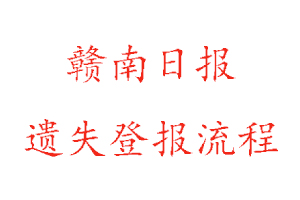 赣南日报

遗失登报流程